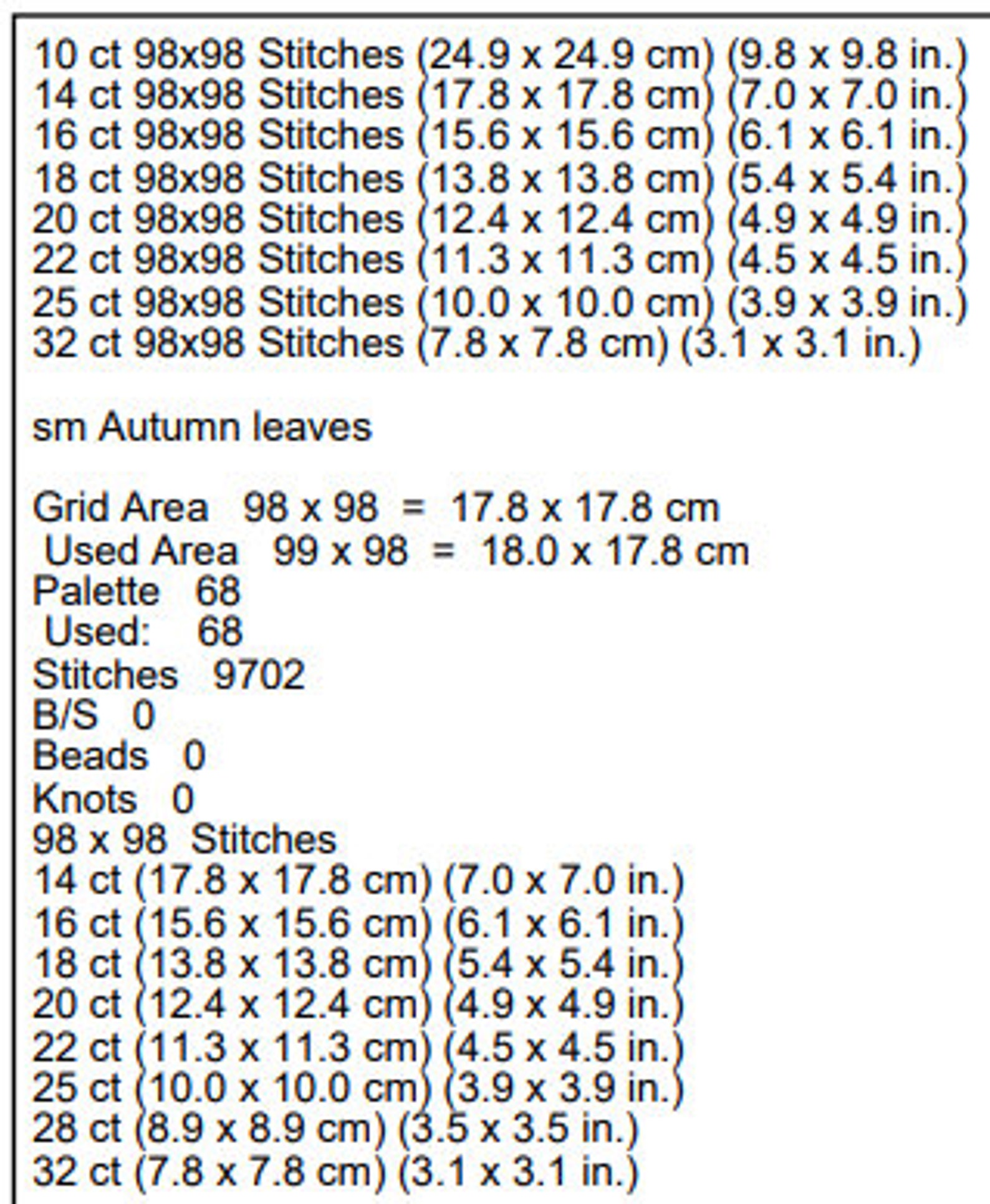 10 ct 98x98 Stitches (24.9 x 24.9 cm) (9.8 x 9.8 in.)
14 ct 98x98 Stitches (17.8 x 17.8 cm) (7.0 x 7.0 in.)
16 ct 98x98 Stitches (15.6 x 15.6 cm) (6.1 x 6.1 in.)
18 ct 98x98 Stitches (13.8 x 13.8 cm) (5.4 x 5.4 in.)
20 ct 98x98 Stitches (12.4 x 12.4 cm) (4.9 x 4.9 in.)
22 ct 98x98 Stitches (11.3 x 11.3 cm) (4.5 x 4.5 in.)
25 ct 98x98 Stitches (10.0 x 10.0 cm) (3.9 x 3.9 in.)
32 ct 98x98 Stitches (7.8 x 7.8 cm) (3.1 x 3.1 in.)

sm Autumn leaves

Grid Area 98 x 98 = 17.8 x 17.8 cm
Used Area 99 x 98 = 18.0 x 17.8 cm
Palette 68
Used: 68
Stitches 9702
B/S 0
Beads 0
Knots 0
98 x 98 Stitches
14 ct (17.8 x 17.8 cm) (7.0 x 7.0 in.)
16 ct (15.6 x 15.6 cm) (6.1 x 6.1 in.)
18 ct (13.8 x 13.8 cm) (5.4 x 5.4 in.)
20 ct (12.4 x 12.4 cm) (4.9 x 4.9 in.)
22 ct (11.3 x 11.3 cm) (4.5 x 4.5 in.)
25 ct (10.0 x 10.0 cm) (3.9 x 3.9 in.)
28 ct (8.9 x 8.9 cm) (3.5 x 3.5 in.)
32 ct (7.8 x 7.8 cm) (3.1 x 3.1 in.)